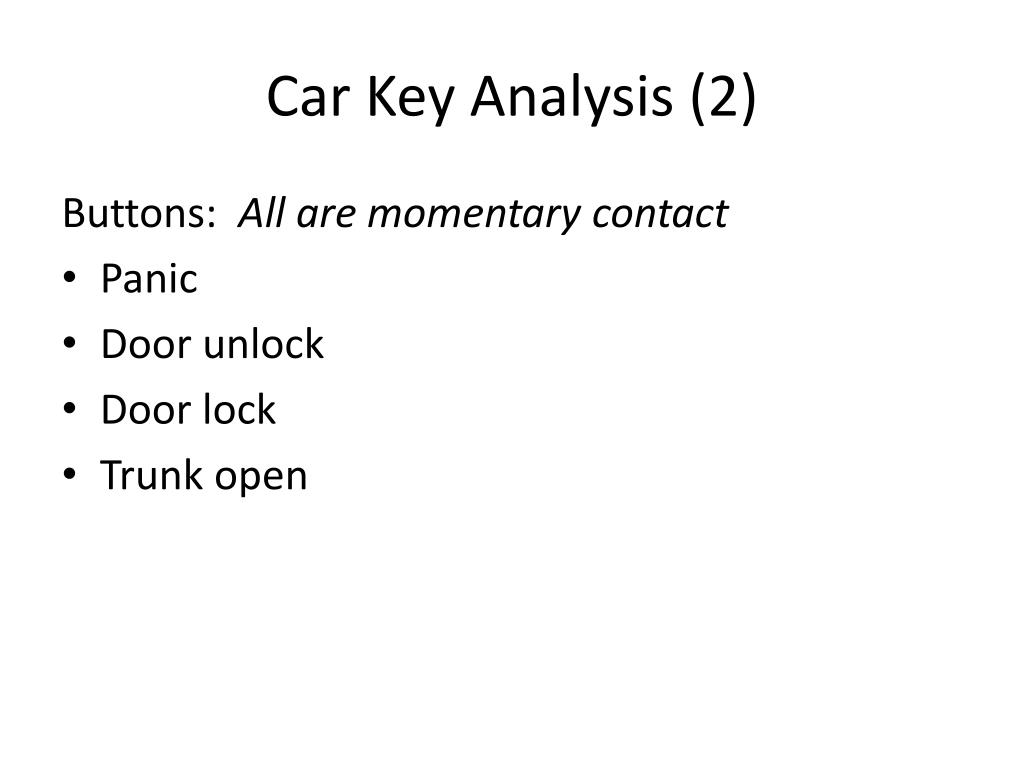 Car Key Analysis (2)

Buttons: All are momentary contact

• Panic
• Door unlock
• Door lock
• Trunk open